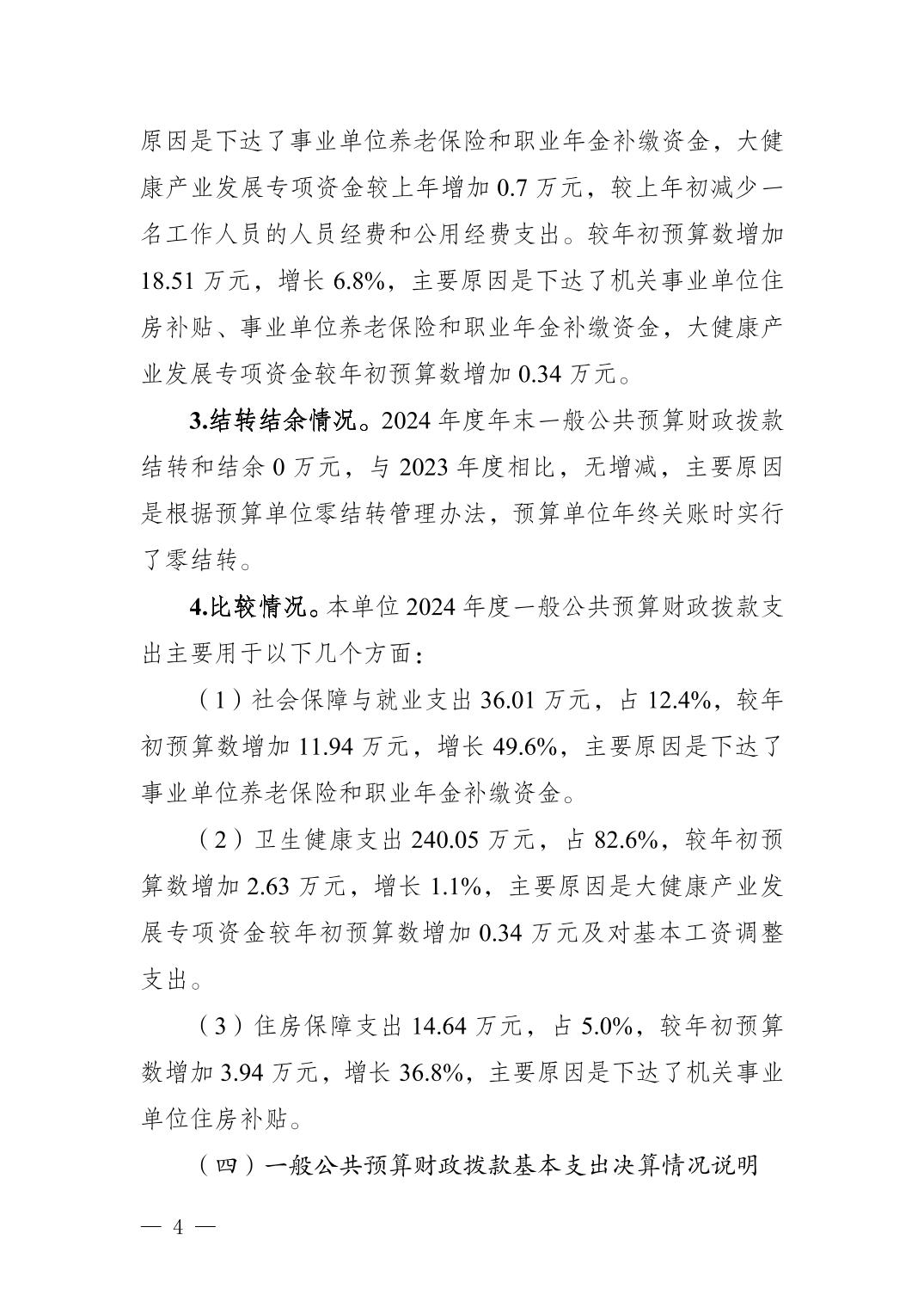 原因是下达了事业单位养老保险和职业年金补缴资金，大健康产业发展专项资金较上年增加0.7万元，较上年初减少一名工作人员的人员经费和公用经费支出。较年初预算数增加18.51万元，增长6.8%，主要原因是下达了机关事业单位住房补贴、事业单位养老保险和职业年金补缴资金，大健康产业发展专项资金较年初预算数增加0.34万元。

3.结转结余情况。2024年度年末一般公共预算财政拨款结转和结余0万元，与2023年度相比，无增减，主要原因是根据预算单位零结转管理办法，预算单位年终关账时实行了零结转。

4.比较情况。本单位2024年度一般公共预算财政拨款支出主要用于以下几个方面：

（1）社会保障与就业支出36.01万元，占12.4%，较年初预算数增加11.94万元，增长49.6%，主要原因是下达了事业单位养老保险和职业年金补缴资金。

（2）卫生健康支出240.05万元，占82.6%，较年初预算数增加2.63万元，增长1.1%，主要原因是大健康产业发展专项资金较年初预算数增加0.34万元及对基本工资调整支出。

（3）住房保障支出14.64万元，占5.0%，较年初预算数增加3.94万元，增长36.8%，主要原因是下达了机关事业单位住房补贴。

（四）一般公共预算财政拨款基本支出决算情况说明

— 4 —